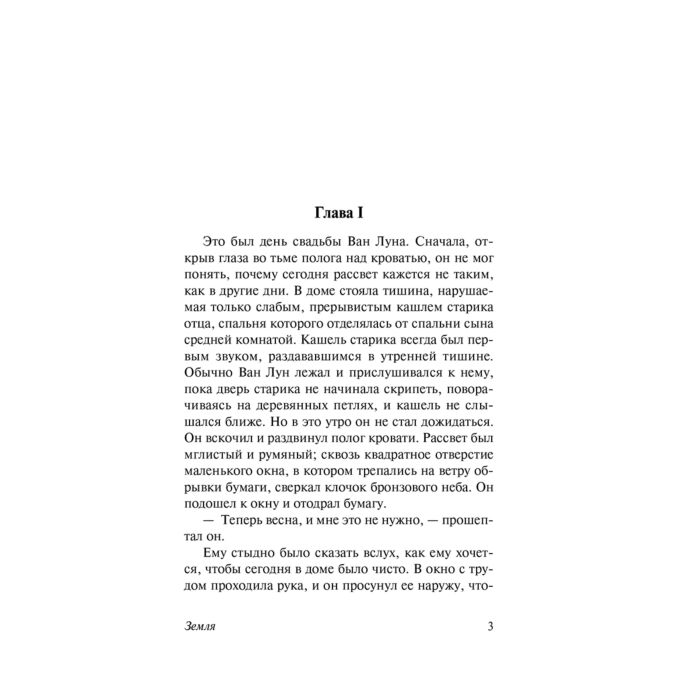 Глава I

Это был день свадьбы Ван Луна. Сначала, открыв глаза во тьме полога над кроватью, он не мог понять, почему сегодня рассвет кажется не таким, как в другие дни. В доме стояла тишина, нарушаемая только слабым, прерывистым кашлем старика отца, спальня которого отделялась от спальни сына средней комнатой. Кашель старика всегда был первым звуком, раздававшимся в утренней тишине. Обычно Ван Лун лежал и прислушивался к нему, пока дверь старика не начинала скрипеть, поворачиваясь на деревянных петлях, и кашель не слышался ближе. Но в это утро он не стал дожидаться. Он вскочил и раздвинул полог кровати. Рассвет был мглистый и румяный; сквозь квадратное отверстие маленького окна, в котором трепались на ветру обрывки бумаги, сверкал клочок бронзового неба. Он подошел к окну и отодрал бумагу.

— Теперь весна, и мне это не нужно, — прошептал он.

Ему стыдно было сказать вслух, как ему хочется, чтобы сегодня в доме было чисто. В окно с трудом проходила рука, и он просунул ее наружу, что-

Земля 3